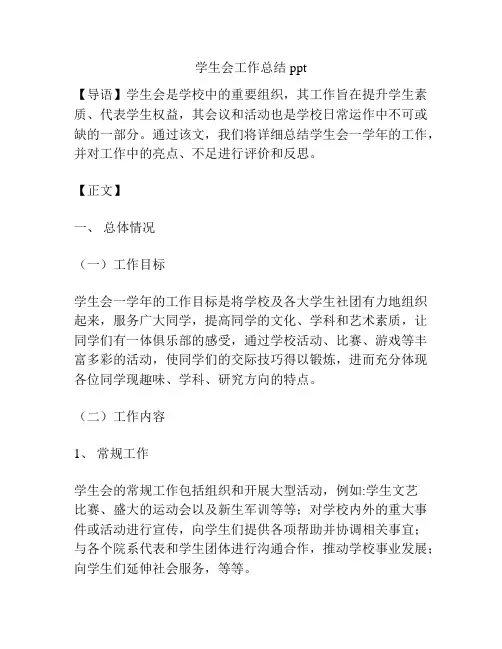 学生会工作总结 ppt

【导语】学生会是学校中的重要组织，其工作旨在提升学生素质、代表学生权益，其会议和活动也是学校日常运作中不可或缺的一部分。通过该文，我们将详细总结学生会一学年的工作，并对工作中的亮点、不足进行评价和反思。

【正文】

一、 总体情况

（一）工作目标

学生会一学年的工作目标是将学校及各大学生社团有力地组织起来，服务广大同学，提高同学的文化、学科和艺术素质，让同学们有一体俱乐部的感受，通过学校活动、比赛、游戏等丰富多彩的活动，使同学们的交际技巧得以锻炼，进而充分体现各位同学现趣味、学科、研究方向的特点。

（二）工作内容

1、 常规工作

学生会的常规工作包括组织和开展大型活动，例如:学生文艺比赛、盛大的运动会以及新生军训等等；对学校内外的重大事件或活动进行宣传，向学生们提供各项帮助并协调相关事宜；与各个院系代表和学生团体进行沟通合作，推动学校事业发展；向学生们延伸社会服务，等等。